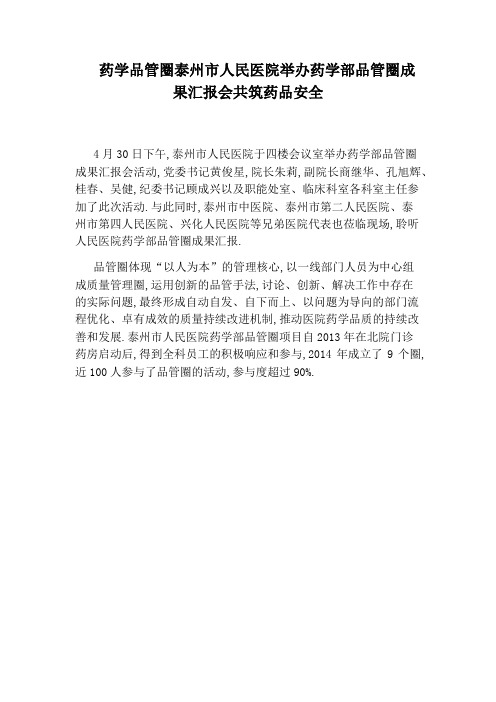 药学品管圈泰州市人民医院举办药学部品管圈成果汇报会共筑药品安全

4 月 30 日下午,泰州市人民医院于四楼会议室举办药学部品管圈成果汇报会活动,党委书记黄俊星,院长朱莉,副院长商继华、孔旭辉、桂春、吴健,纪委书记顾成兴以及职能处室、临床科室各科室主任参加了此次活动.与此同时,泰州市中医院、泰州市第二人民医院、泰州市第四人民医院、兴化人民医院等兄弟医院代表也莅临现场,聆听人民医院药学部品管圈成果汇报.

品管圈体现“以人为本”的管理核心,以一线部门人员为中心组成质量管理圈,运用创新的品管手法,讨论、创新、解决工作中存在的实际问题,最终形成自动自发、自下而上、以问题为导向的部门流程优化、卓有成效的质量持续改进机制,推动医院药学品质的持续改善和发展.泰州市人民医院药学部品管圈项目自 2013 年在北院门诊药房启动后,得到全科员工的积极响应和参与,2014 年成立了 9 个圈,近 100 人参与了品管圈的活动,参与度超过 90%.